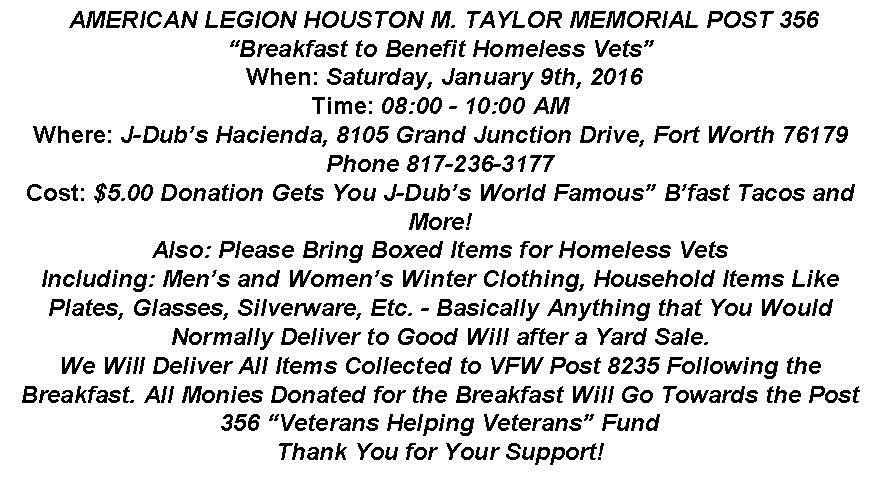 AMERICAN LEGION HOUSTON M. TAYLOR MEMORIAL POST 356
"Breakfast to Benefit Homeless Vets"
When: Saturday, January 9th, 2016
Time: 08:00 - 10:00 AM
Where: J-Dub's Hacienda, 8105 Grand Junction Drive, Fort Worth 76179
Phone 817-236-3177
Cost: $5.00 Donation Gets You J-Dub's World Famous" B'fast Tacos and More!
Also: Please Bring Boxed Items for Homeless Vets
Including: Men's and Women's Winter Clothing, Household Items Like Plates, Glasses, Silverware, Etc. - Basically Anything that You Would Normally Deliver to Good Will after a Yard Sale.
We Will Deliver All Items Collected to VFW Post 8235 Following the Breakfast. All Monies Donated for the Breakfast Will Go Towards the Post 356 "Veterans Helping Veterans" Fund
Thank You for Your Support!